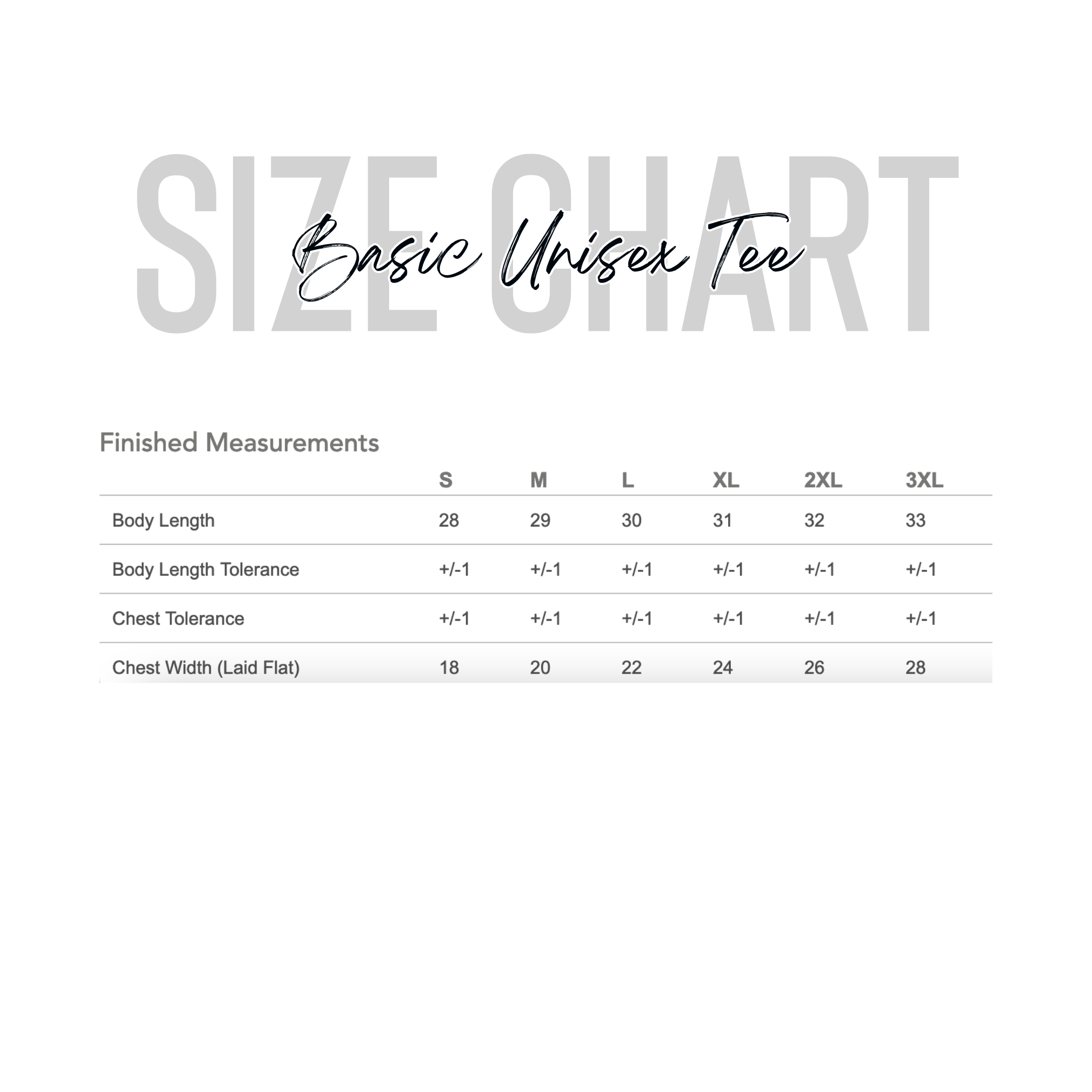 SIZE CHART

Basic Unisex Tee

Finished Measurements

| | S | M | L | XL | 2XL | 3XL |
|---|---|---|---|---|---|---|
| Body Length | 28 | 29 | 30 | 31 | 32 | 33 |
| Body Length Tolerance | +/-1 | +/-1 | +/-1 | +/-1 | +/-1 | +/-1 |
| Chest Tolerance | +/-1 | +/-1 | +/-1 | +/-1 | +/-1 | +/-1 |
| Chest Width (Laid Flat) | 18 | 20 | 22 | 24 | 26 | 28 |